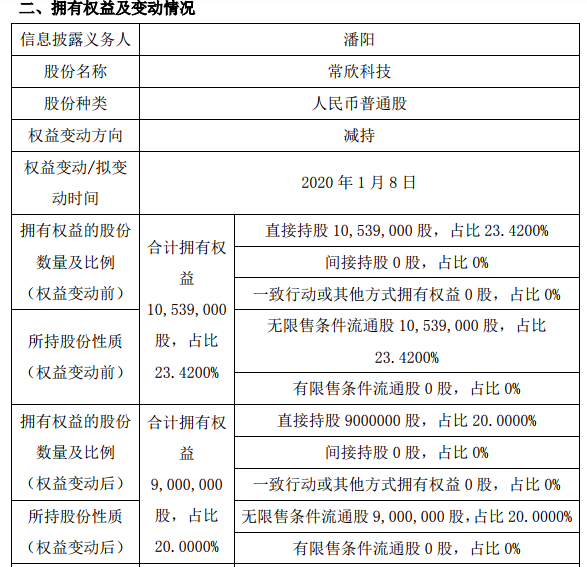 二、拥有权益及变动情况

| 信息披露义务人 | 潘阳 | |
|---|---|---|
| 股份名称 | 常欣科技 | |
| 股份种类 | 人民币普通股 | |
| 权益变动方向 | 减持 | |
| 权益变动/拟变动时间 | 2020 年 1 月 8 日 | |
| 拥有权益的股份数量及比例（权益变动前） | 合计拥有权益 10,539,000 股，占比 23.4200% | 直接持股 10,539,000 股，占比 23.4200% |
| | | 间接持股 0 股，占比 0% |
| | | 一致行动或其他方式拥有权益 0 股，占比 0% |
| 所持股份性质（权益变动前） | | 无限售条件流通股 10,539,000 股，占比 23.4200% |
| | | 有限售条件流通股 0 股，占比 0% |
| 拥有权益的股份数量及比例（权益变动后） | 合计拥有权益 9,000,000 股，占比 20.0000% | 直接持股 9000000 股，占比 20.0000% |
| | | 间接持股 0 股，占比 0% |
| | | 一致行动或其他方式拥有权益 0 股，占比 0% |
| 所持股份性质（权益变动后） | | 无限售条件流通股 9,000,000 股，占比 20.0000% |
| | | 有限售条件流通股 0 股，占比 0% |